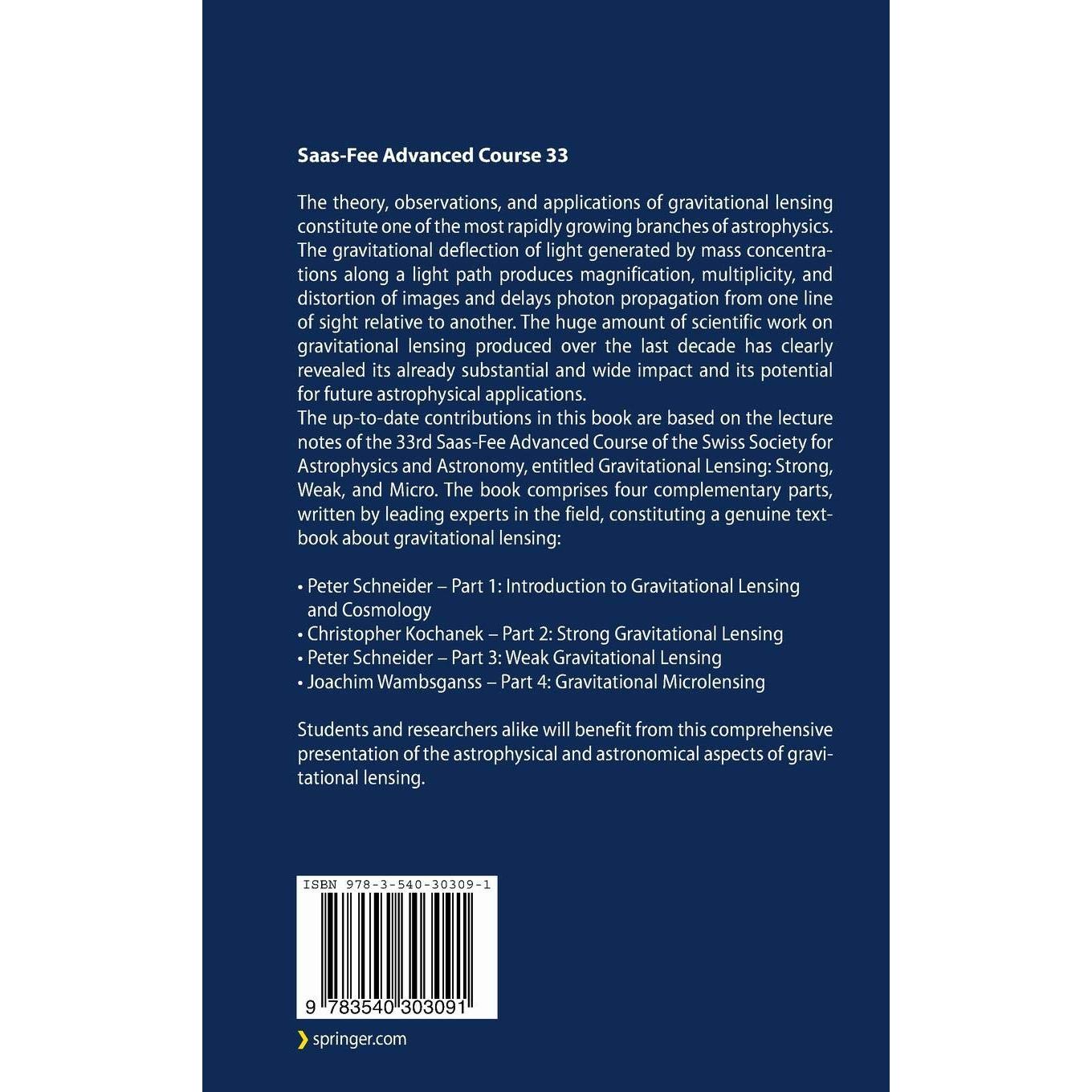 Saas-Fee Advanced Course 33

The theory, observations, and applications of gravitational lensing constitute one of the most rapidly growing branches of astrophysics. The gravitational deflection of light generated by mass concentrations along a light path produces magnification, multiplicity, and distortion of images and delays photon propagation from one line of sight relative to another. The huge amount of scientific work on gravitational lensing produced over the last decade has clearly revealed its already substantial and wide impact and its potential for future astrophysical applications.
The up-to-date contributions in this book are based on the lecture notes of the 33rd Saas-Fee Advanced Course of the Swiss Society for Astrophysics and Astronomy, entitled Gravitational Lensing: Strong, Weak, and Micro. The book comprises four complementary parts, written by leading experts in the field, constituting a genuine textbook about gravitational lensing:

• Peter Schneider – Part 1: Introduction to Gravitational Lensing and Cosmology
• Christopher Kochanek – Part 2: Strong Gravitational Lensing
• Peter Schneider – Part 3: Weak Gravitational Lensing
• Joachim Wambsganss – Part 4: Gravitational Microlensing

Students and researchers alike will benefit from this comprehensive presentation of the astrophysical and astronomical aspects of gravitational lensing.

ISBN 978-3-540-30309-1

9 783540 303091

springer.com